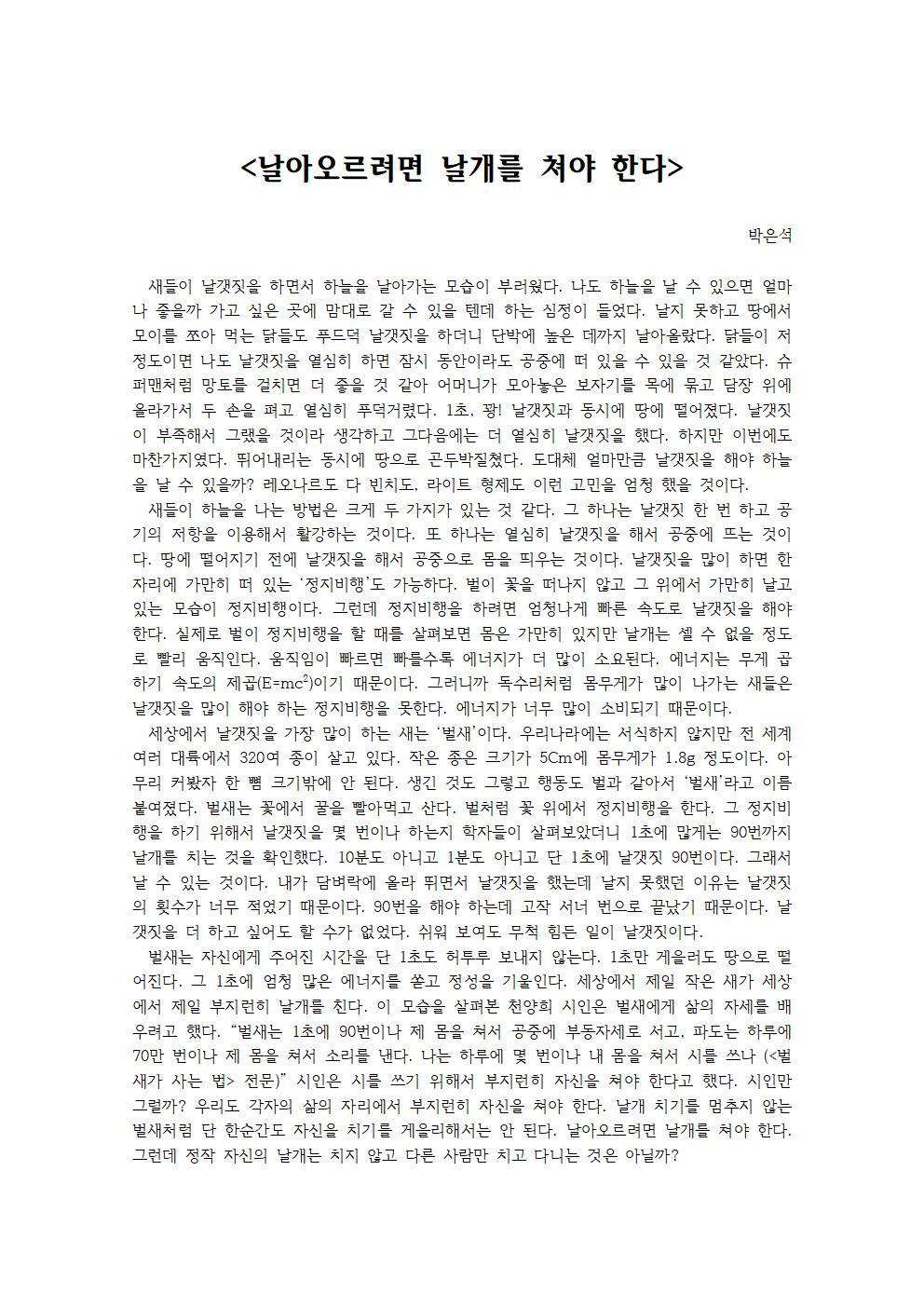 <날아오르려면 날개를 쳐야 한다>

박은석

새들이 날갯짓을 하면서 하늘을 날아가는 모습이 부러웠다. 나도 하늘을 날 수 있으면 얼마나 좋을까 가고 싶은 곳에 맘대로 갈 수 있을 텐데 하는 심정이 들었다. 날지 못하고 땅에서 모이를 쪼아 먹는 닭들도 푸드덕 날갯짓을 하더니 단박에 높은 데까지 날아올랐다. 닭들이 저 정도이면 나도 날갯짓을 열심히 하면 잠시 동안이라도 공중에 떠 있을 수 있을 것 같았다. 슈퍼맨처럼 망토를 걸치면 더 좋을 것 같아 어머니가 모아놓은 보자기를 목에 묶고 담장 위에 올라가서 두 손을 펴고 열심히 푸덕거렸다. 1초, 꽝! 날갯짓과 동시에 땅에 떨어졌다. 날갯짓이 부족해서 그랬을 것이라 생각하고 그다음에는 더 열심히 날갯짓을 했다. 하지만 이번에도 마찬가지였다. 뛰어내리는 동시에 땅으로 곤두박질쳤다. 도대체 얼마만큼 날갯짓을 해야 하늘을 날 수 있을까? 레오나르도 다 빈치도, 라이트 형제도 이런 고민을 엄청 했을 것이다.

새들이 하늘을 나는 방법은 크게 두 가지가 있는 것 같다. 그 하나는 날갯짓 한 번 하고 공기의 저항을 이용해서 활강하는 것이다. 또 하나는 열심히 날갯짓을 해서 공중에 뜨는 것이다. 땅에 떨어지기 전에 날갯짓을 해서 공중으로 몸을 띄우는 것이다. 날갯짓을 많이 하면 한 자리에 가만히 떠 있는 '정지비행'도 가능하다. 벌이 꽃을 떠나지 않고 그 위에서 가만히 날고 있는 모습이 정지비행이다. 그런데 정지비행을 하려면 엄청나게 빠른 속도로 날갯짓을 해야 한다. 실제로 벌이 정지비행을 할 때를 살펴보면 몸은 가만히 있지만 날개는 셀 수 없을 정도로 빨리 움직인다. 움직임이 빠르면 빠를수록 에너지가 더 많이 소요된다. 에너지는 무게 곱하기 속도의 제곱($E=mc^2$)이기 때문이다. 그러니까 독수리처럼 몸무게가 많이 나가는 새들은 날갯짓을 많이 해야 하는 정지비행을 못한다. 에너지가 너무 많이 소비되기 때문이다.

세상에서 날갯짓을 가장 많이 하는 새는 '벌새'이다. 우리나라에는 서식하지 않지만 전 세계 여러 대륙에서 320여 종이 살고 있다. 작은 종은 크기가 5Cm에 몸무게가 1.8g 정도이다. 아무리 커봤자 한 뼘 크기밖에 안 된다. 생긴 것도 그렇고 행동도 벌과 같아서 '벌새'라고 이름 붙여졌다. 벌새는 꽃에서 꿀을 빨아먹고 산다. 벌처럼 꽃 위에서 정지비행을 한다. 그 정지비행을 하기 위해서 날갯짓을 몇 번이나 하는지 학자들이 살펴보았더니 1초에 많게는 90번까지 날개를 치는 것을 확인했다. 10분도 아니고 1분도 아니고 단 1초에 날갯짓 90번이다. 그래서 날 수 있는 것이다. 내가 담벼락에 올라 뛰면서 날갯짓을 했는데 날지 못했던 이유는 날갯짓의 횟수가 너무 적었기 때문이다. 90번을 해야 하는데 고작 서너 번으로 끝났기 때문이다. 날갯짓을 더 하고 싶어도 할 수가 없었다. 쉬워 보여도 무척 힘든 일이 날갯짓이다.

벌새는 자신에게 주어진 시간을 단 1초도 허투루 보내지 않는다. 1초만 게을러도 땅으로 떨어진다. 그 1초에 엄청 많은 에너지를 쏟고 정성을 기울인다. 세상에서 제일 작은 새가 세상에서 제일 부지런히 날개를 친다. 이 모습을 살펴본 천양희 시인은 벌새에게 삶의 자세를 배우려고 했다. "벌새는 1초에 90번이나 제 몸을 쳐서 공중에 부동자세로 서고, 파도는 하루에 70만 번이나 제 몸을 쳐서 소리를 낸다. 나는 하루에 몇 번이나 내 몸을 쳐서 시를 쓰나 (<벌새가 사는 법> 전문)" 시인은 시를 쓰기 위해서 부지런히 자신을 쳐야 한다고 했다. 시인만 그럴까? 우리도 각자의 삶의 자리에서 부지런히 자신을 쳐야 한다. 날개 치기를 멈추지 않는 벌새처럼 단 한순간도 자신을 치기를 게을리해서는 안 된다. 날아오르려면 날개를 쳐야 한다. 그런데 정작 자신의 날개는 치지 않고 다른 사람만 치고 다니는 것은 아닐까?